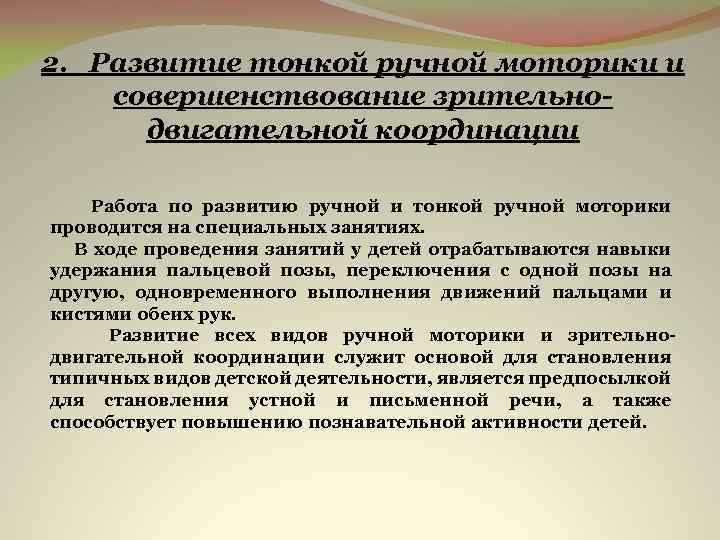 2. Развитие тонкой ручной моторики и совершенствование зрительно-двигательной координации

Работа по развитию ручной и тонкой ручной моторики проводится на специальных занятиях.

В ходе проведения занятий у детей отрабатываются навыки удержания пальцевой позы, переключения с одной позы на другую, одновременного выполнения движений пальцами и кистями обеих рук.

Развитие всех видов ручной моторики и зрительно-двигательной координации служит основой для становления типичных видов детской деятельности, является предпосылкой для становления устной и письменной речи, а также способствует повышению познавательной активности детей.